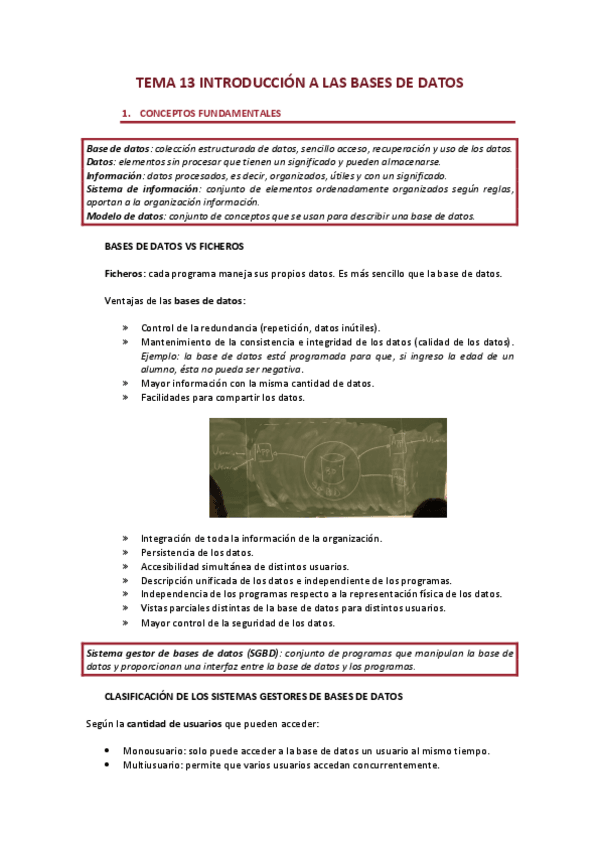 TEMA 13 INTRODUCCIÓN A LAS BASES DE DATOS

1. CONCEPTOS FUNDAMENTALES

Base de datos: colección estructurada de datos, sencillo acceso, recuperación y uso de los datos.
Datos: elementos sin procesar que tienen un significado y pueden almacenarse.
Información: datos procesados, es decir, organizados, útiles y con un significado.
Sistema de información: conjunto de elementos ordenadamente organizados según reglas, aportan a la organización información.
Modelo de datos: conjunto de conceptos que se usan para describir una base de datos.

BASES DE DATOS VS FICHEROS

Ficheros: cada programa maneja sus propios datos. Es más sencillo que la base de datos.

Ventajas de las bases de datos:

» Control de la redundancia (repetición, datos inútiles).
» Mantenimiento de la consistencia e integridad de los datos (calidad de los datos). Ejemplo: la base de datos está programada para que, si ingreso la edad de un alumno, ésta no pueda ser negativa.
» Mayor información con la misma cantidad de datos.
» Facilidades para compartir los datos.

» Integración de toda la información de la organización.
» Persistencia de los datos.
» Accesibilidad simultánea de distintos usuarios.
» Descripción unificada de los datos e independiente de los programas.
» Independencia de los programas respecto a la representación física de los datos.
» Vistas parciales distintas de la base de datos para distintos usuarios.
» Mayor control de la seguridad de los datos.

Sistema gestor de bases de datos (SGBD): conjunto de programas que manipulan la base de datos y proporcionan una interfaz entre la base de datos y los programas.

CLASIFICACIÓN DE LOS SISTEMAS GESTORES DE BASES DE DATOS

Según la cantidad de usuarios que pueden acceder:

• Monousuario: solo puede acceder a la base de datos un usuario al mismo tiempo.
• Multiusuario: permite que varios usuarios accedan concurrentemente.